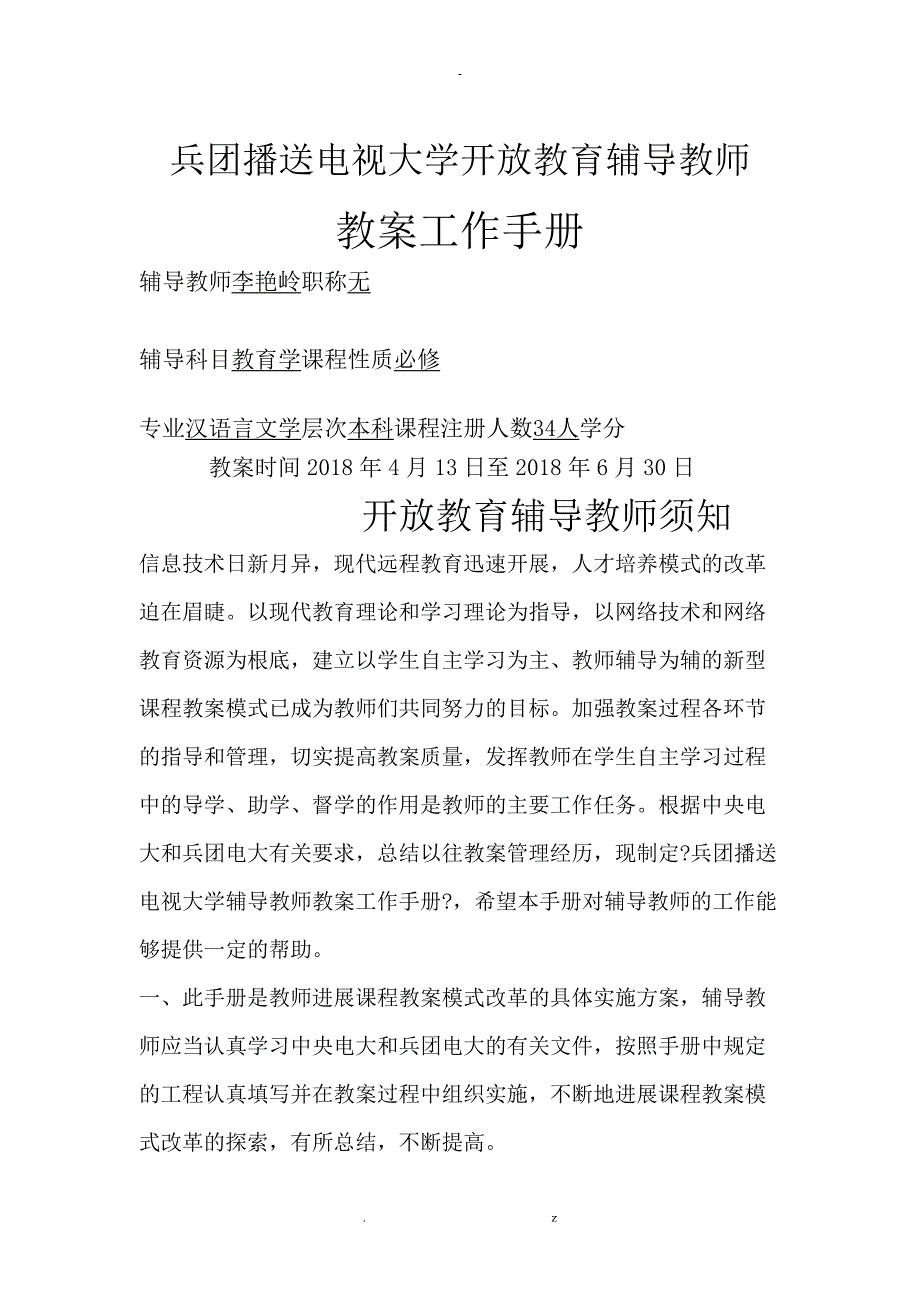 -

兵团播送电视大学开放教育辅导教师

教案工作手册

辅导教师李艳岭职称无

辅导科目教育学课程性质必修

专业汉语言文学层次本科课程注册人数34人学分

教案时间 2018 年 4 月 13 日至 2018 年 6 月 30 日

开放教育辅导教师须知

信息技术日新月异，现代远程教育迅速开展，人才培养模式的改革迫在眉睫。以现代教育理论和学习理论为指导，以网络技术和网络教育资源为根底，建立以学生自主学习为主、教师辅导为辅的新型课程教案模式已成为教师们共同努力的目标。加强教案过程各环节的指导和管理，切实提高教案质量，发挥教师在学生自主学习过程中的导学、助学、督学的作用是教师的主要工作任务。根据中央电大和兵团电大有关要求，总结以往教案管理经历，现制定?兵团播送电视大学辅导教师教案工作手册?，希望本手册对辅导教师的工作能够提供一定的帮助。

一、此手册是教师进展课程教案模式改革的具体实施方案，辅导教师应当认真学习中央电大和兵团电大的有关文件，按照手册中规定的工程认真填写并在教案过程中组织实施，不断地进展课程教案模式改革的探索，有所总结，不断提高。

. z